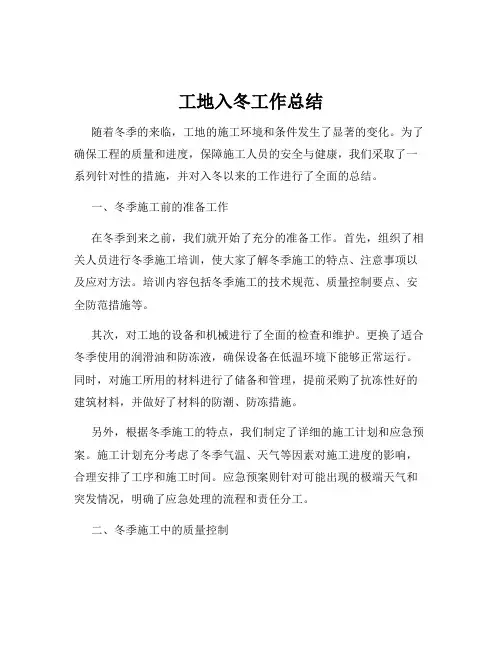 工地入冬工作总结

随着冬季的来临，工地的施工环境和条件发生了显著的变化。为了确保工程的质量和进度，保障施工人员的安全与健康，我们采取了一系列针对性的措施，并对入冬以来的工作进行了全面的总结。

一、冬季施工前的准备工作

在冬季到来之前，我们就开始了充分的准备工作。首先，组织了相关人员进行冬季施工培训，使大家了解冬季施工的特点、注意事项以及应对方法。培训内容包括冬季施工的技术规范、质量控制要点、安全防范措施等。

其次，对工地的设备和机械进行了全面的检查和维护。更换了适合冬季使用的润滑油和防冻液，确保设备在低温环境下能够正常运行。同时，对施工所用的材料进行了储备和管理，提前采购了抗冻性好的建筑材料，并做好了材料的防潮、防冻措施。

另外，根据冬季施工的特点，我们制定了详细的施工计划和应急预案。施工计划充分考虑了冬季气温、天气等因素对施工进度的影响，合理安排了工序和施工时间。应急预案则针对可能出现的极端天气和突发情况，明确了应急处理的流程和责任分工。

二、冬季施工中的质量控制